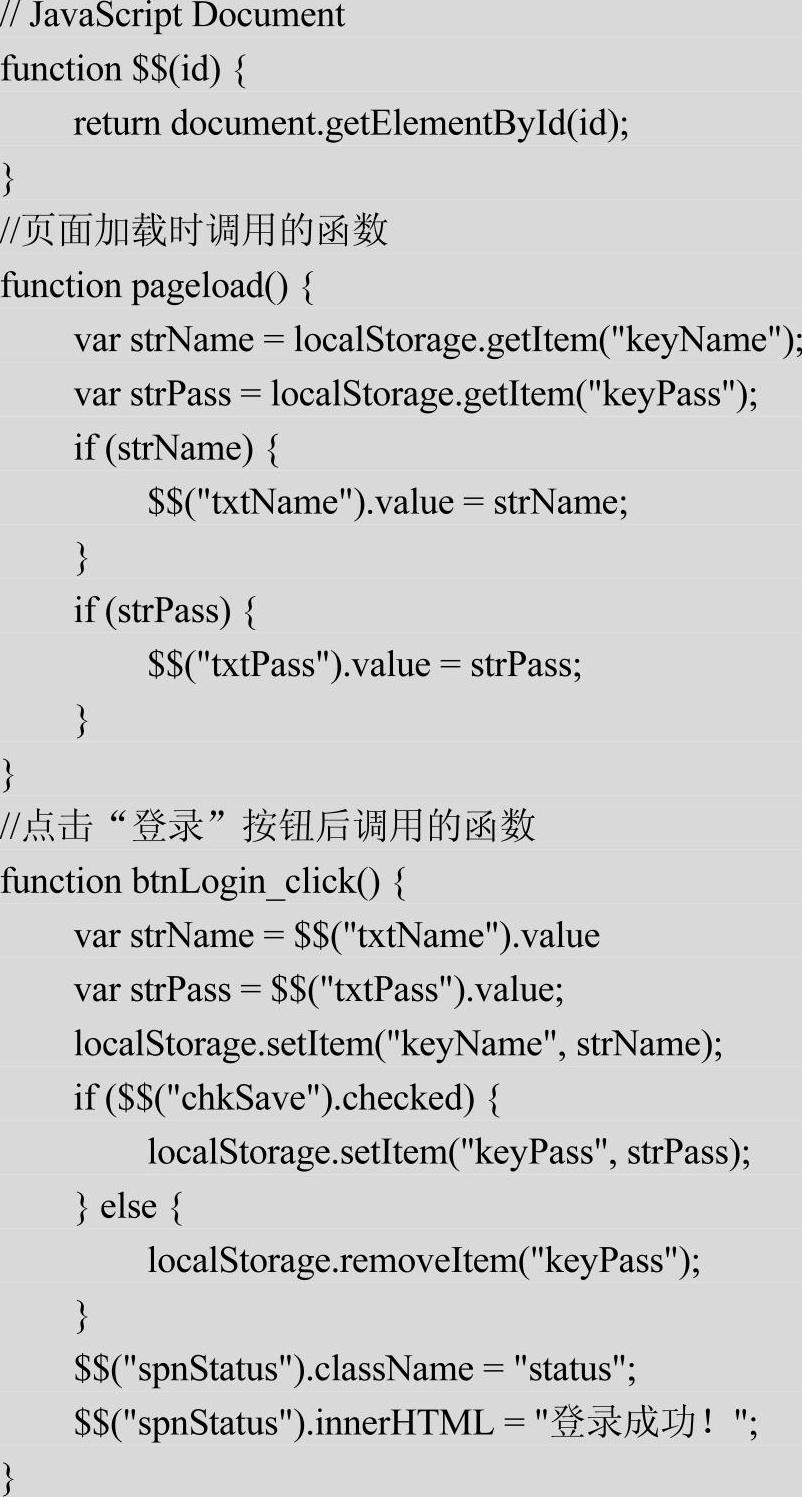 // JavaScript Document
function $$(id) {
	return document.getElementById(id);
}
//页面加载时调用的函数
function pageload() {
	var strName = localStorage.getItem("keyName");
	var strPass = localStorage.getItem("keyPass");
	if (strName) {
		$$("txtName").value = strName;
	}
	if (strPass) {
		$$("txtPass").value = strPass;
	}
}
//点击“登录”按钮后调用的函数
function btnLogin_click() {
	var strName = $$("txtName").value
	var strPass = $$("txtPass").value;
	localStorage.setItem("keyName", strName);
	if ($$("chkSave").checked) {
		localStorage.setItem("keyPass", strPass);
	} else {
		localStorage.removeItem("keyPass");
	}
	$$("spnStatus").className = "status";
	$$("spnStatus").innerHTML = "登录成功！";
}